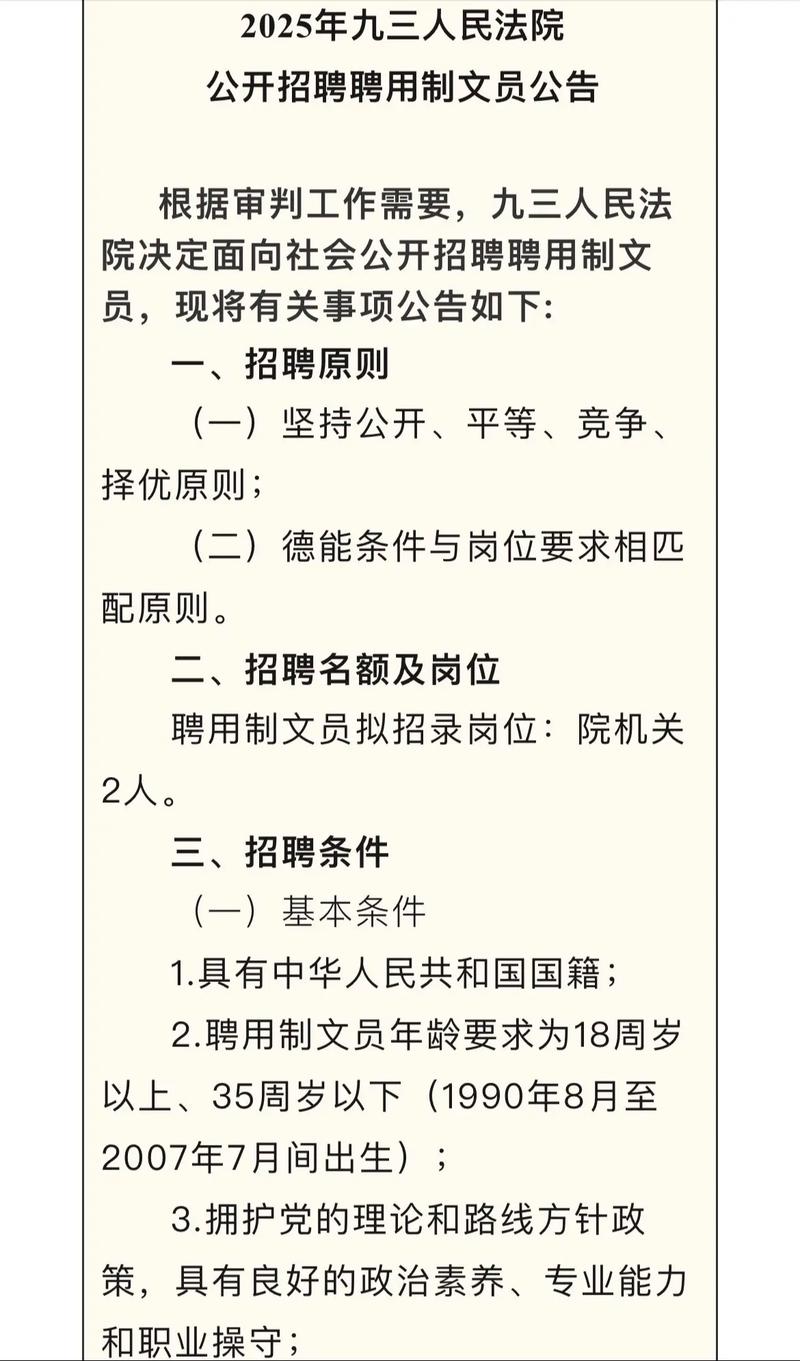 2025年九三人民法院
公开招聘聘用制文员公告

根据审判工作需要，九三人民法院决定面向社会公开招聘聘用制文员，现将有关事项公告如下：

一、招聘原则

（一）坚持公开、平等、竞争、择优原则；

（二）德能条件与岗位要求相匹配原则。

二、招聘名额及岗位

聘用制文员拟招录岗位：院机关2人。

三、招聘条件

（一）基本条件

1.具有中华人民共和国国籍；

2.聘用制文员年龄要求为18周岁以上、35周岁以下（1990年8月至2007年7月间出生）；

3.拥护党的理论和路线方针政策，具有良好的政治素养、专业能力和职业操守；